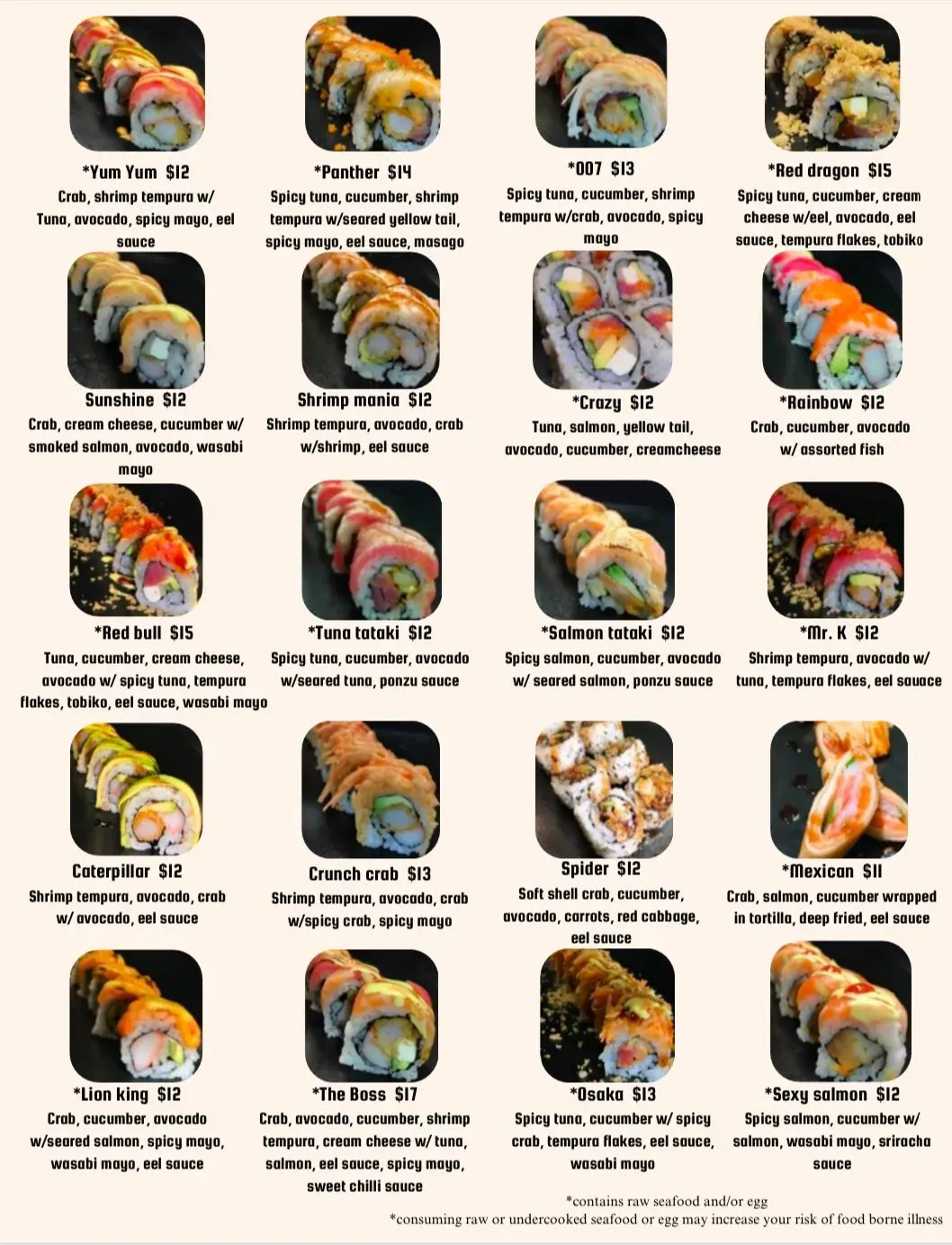 *Yum Yum $12
Crab, shrimp tempura w/ Tuna, avocado, spicy mayo, eel sauce

*Panther $14
Spicy tuna, cucumber, shrimp tempura w/seared yellow tail, spicy mayo, eel sauce, masago

*007 $13
Spicy tuna, cucumber, shrimp tempura w/crab, avocado, spicy mayo

*Red dragon $15
Spicy tuna, cucumber, cream cheese w/eel, avocado, eel sauce, tempura flakes, tobiko

Sunshine $12
Crab, cream cheese, cucumber w/ smoked salmon, avocado, wasabi mayo

Shrimp mania $12
Shrimp tempura, avocado, crab w/shrimp, eel sauce

*Crazy $12
Tuna, salmon, yellow tail, avocado, cucumber, creamcheese

*Rainbow $12
Crab, cucumber, avocado w/ assorted fish

*Red bull $15
Tuna, cucumber, cream cheese, avocado w/ spicy tuna, tempura flakes, tobiko, eel sauce, wasabi mayo

*Tuna tataki $12
Spicy tuna, cucumber, avocado w/seared tuna, ponzu sauce

*Salmon tataki $12
Spicy salmon, cucumber, avocado w/ seared salmon, ponzu sauce

*Mr. K $12
Shrimp tempura, avocado w/ tuna, tempura flakes, eel sauace

Caterpillar $12
Shrimp tempura, avocado, crab w/ avocado, eel sauce

Crunch crab $13
Shrimp tempura, avocado, crab w/spicy crab, spicy mayo

Spider $12
Soft shell crab, cucumber, avocado, carrots, red cabbage, eel sauce

*Mexican $11
Crab, salmon, cucumber wrapped in tortilla, deep fried, eel sauce

*Lion king $12
Crab, cucumber, avocado w/seared salmon, spicy mayo, wasabi mayo, eel sauce

*The Boss $17
Crab, avocado, cucumber, shrimp tempura, cream cheese w/ tuna, salmon, eel sauce, spicy mayo, sweet chilli sauce

*Osaka $13
Spicy tuna, cucumber w/ spicy crab, tempura flakes, eel sauce, wasabi mayo

*Sexy salmon $12
Spicy salmon, cucumber w/ salmon, wasabi mayo, sriracha sauce

*contains raw seafood and/or egg
*consuming raw or undercooked seafood or egg may increase your risk of food borne illness